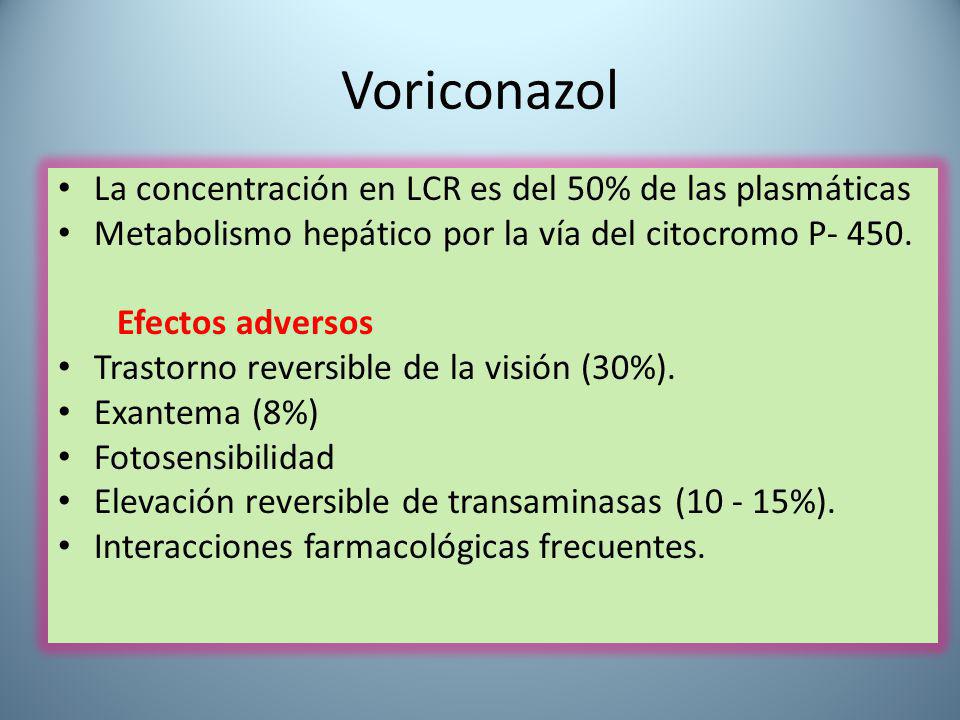 Voriconazol

• La concentración en LCR es del 50% de las plasmáticas
• Metabolismo hepático por la vía del citocromo P- 450.

Efectos adversos
• Trastorno reversible de la visión (30%).
• Exantema (8%)
• Fotosensibilidad
• Elevación reversible de transaminasas (10 - 15%).
• Interacciones farmacológicas frecuentes.